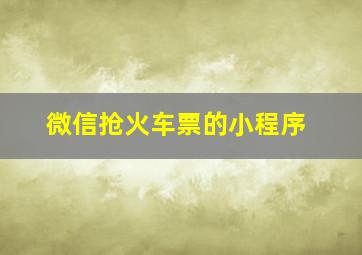 微信抢火车票的小程序